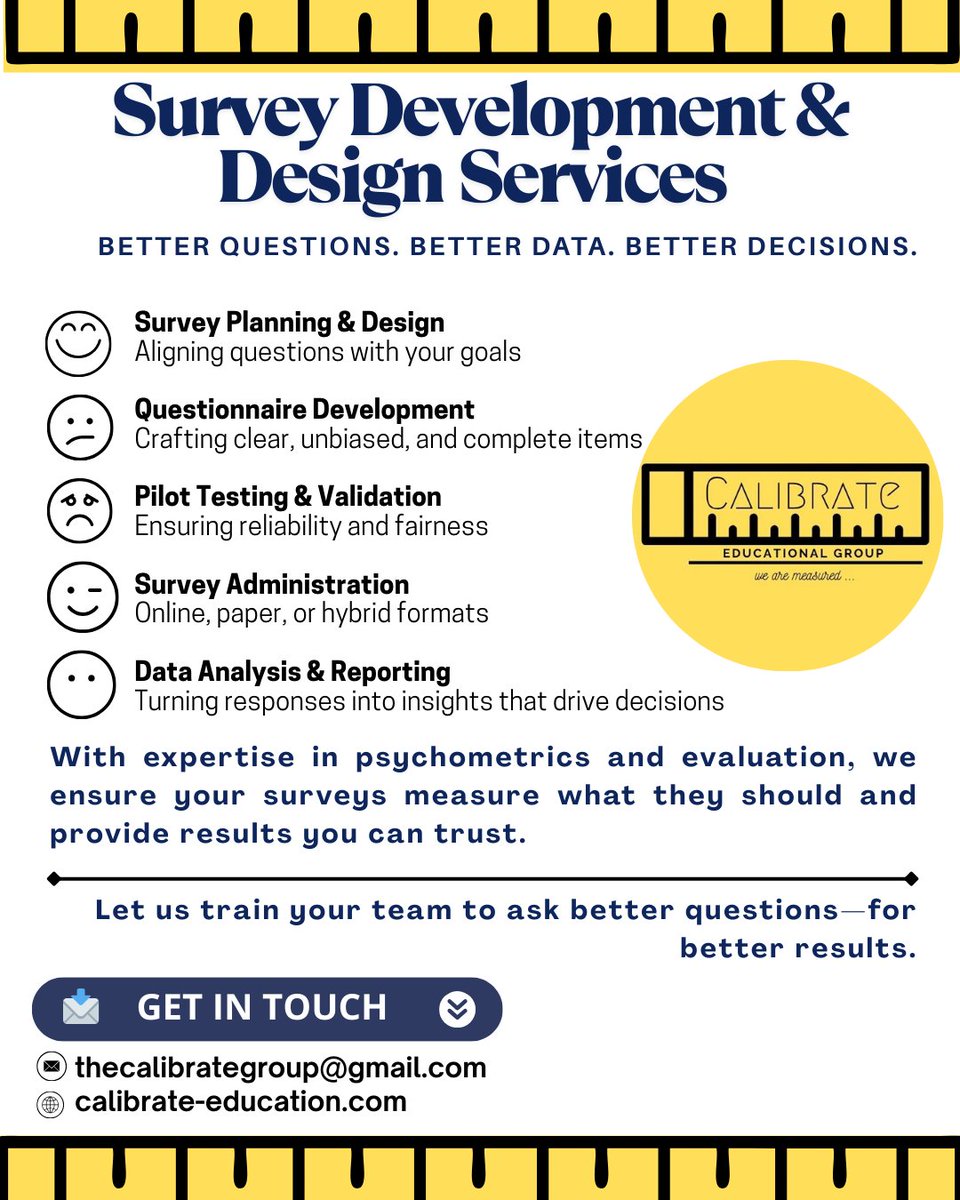 Survey Development & Design Services

BETTER QUESTIONS. BETTER DATA. BETTER DECISIONS.

Survey Planning & Design
Aligning questions with your goals

Questionnaire Development
Crafting clear, unbiased, and complete items

Pilot Testing & Validation
Ensuring reliability and fairness

Survey Administration
Online, paper, or hybrid formats

Data Analysis & Reporting
Turning responses into insights that drive decisions

CALIBRATE
EDUCATIONAL GROUP
we are measured ...

With expertise in psychometrics and evaluation, we ensure your surveys measure what they should and provide results you can trust.

Let us train your team to ask better questions—for better results.

GET IN TOUCH

thecalibrategroup@gmail.com
calibrate-education.com